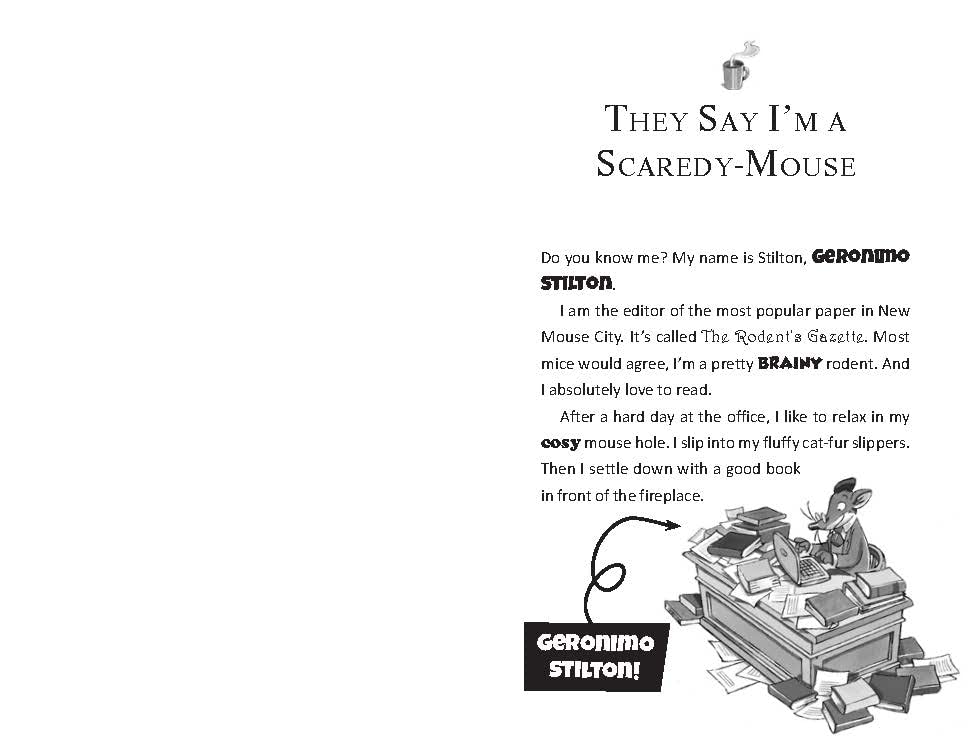 THEY SAY I'M A SCAREDY-MOUSE

Do you know me? My name is Stilton, GERONIMO STILTON.

I am the editor of the most popular paper in New Mouse City. It's called The Rodent's Gazette. Most mice would agree, I'm a pretty BRAINY rodent. And I absolutely love to read.

After a hard day at the office, I like to relax in my cosy mouse hole. I slip into my fluffy cat-fur slippers. Then I settle down with a good book in front of the fireplace.

GERONIMO STILTON!